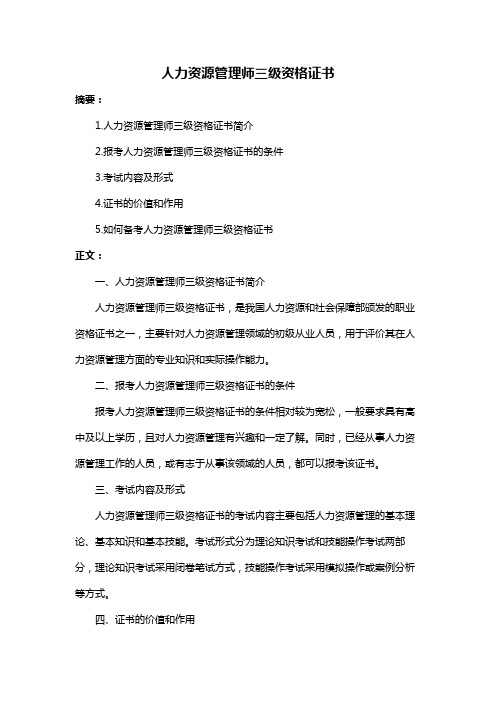 人力资源管理师三级资格证书

摘要：

1.人力资源管理师三级资格证书简介

2.报考人力资源管理师三级资格证书的条件

3.考试内容及形式

4.证书的价值和作用

5.如何备考人力资源管理师三级资格证书

正文：

一、人力资源管理师三级资格证书简介

人力资源管理师三级资格证书，是我国人力资源和社会保障部颁发的职业资格证书之一，主要针对人力资源管理领域的初级从业人员，用于评价其在人力资源管理方面的专业知识和实际操作能力。

二、报考人力资源管理师三级资格证书的条件

报考人力资源管理师三级资格证书的条件相对较为宽松，一般要求具有高中及以上学历，且对人力资源管理有兴趣和一定了解。同时，已经从事人力资源管理工作的人员，或有志于从事该领域的人员，都可以报考该证书。

三、考试内容及形式

人力资源管理师三级资格证书的考试内容主要包括人力资源管理的基本理论、基本知识和基本技能。考试形式分为理论知识考试和技能操作考试两部分，理论知识考试采用闭卷笔试方式，技能操作考试采用模拟操作或案例分析等方式。

四、证书的价值和作用